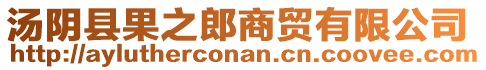 汤阴县果之郎商贸有限公司
http://aylutherconan.cn.coovee.com